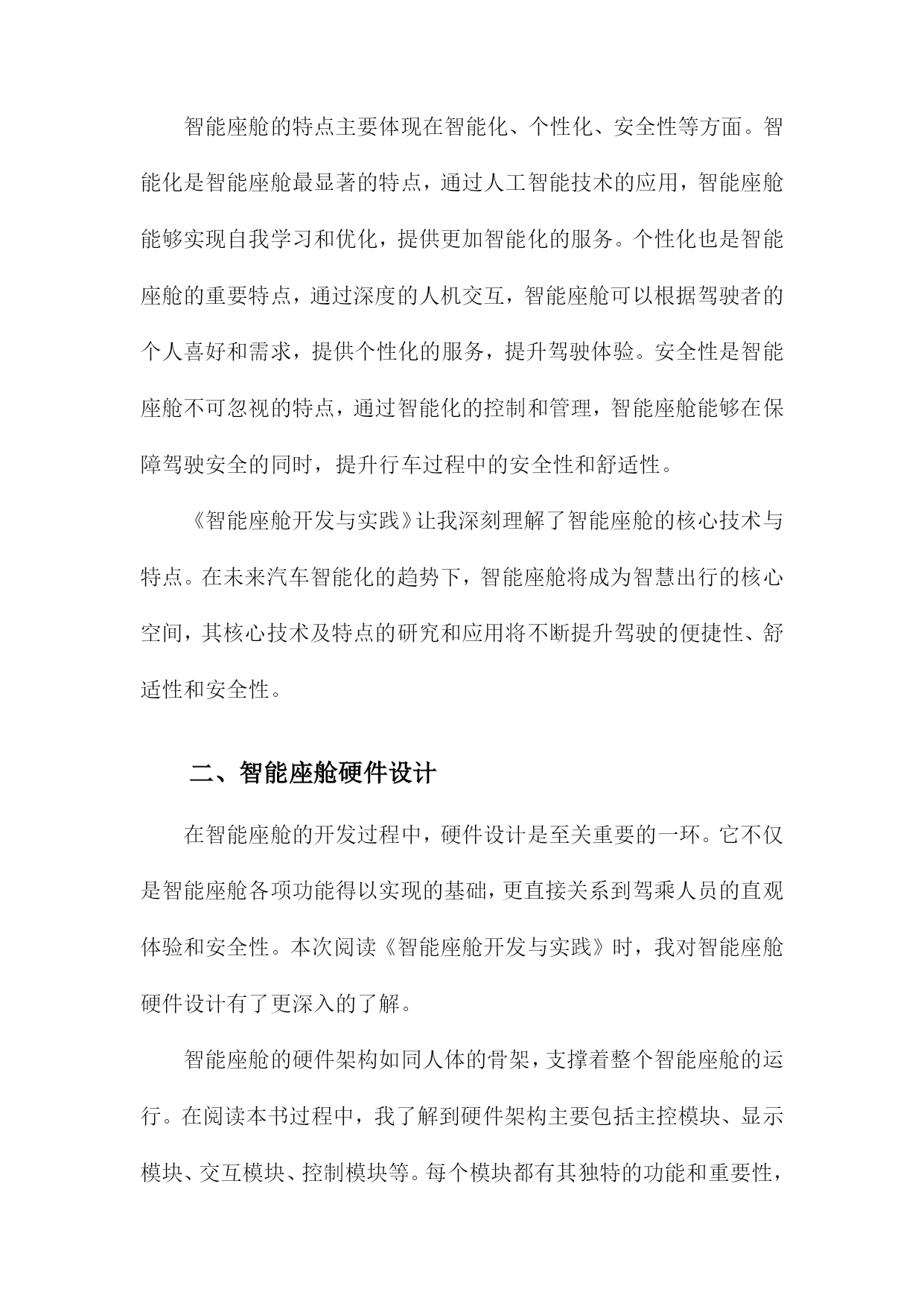 智能座舱的特点主要体现在智能化、个性化、安全性等方面。智能化是智能座舱最显著的特点，通过人工智能技术的应用，智能座舱能够实现自我学习和优化，提供更加智能化的服务。个性化也是智能座舱的重要特点，通过深度的人机交互，智能座舱可以根据驾驶者的个人喜好和需求，提供个性化的服务，提升驾驶体验。安全性是智能座舱不可忽视的特点，通过智能化的控制和管理，智能座舱能够在保障驾驶安全的同时，提升行车过程中的安全性和舒适性。

《智能座舱开发与实践》让我深刻理解了智能座舱的核心技术与特点。在未来汽车智能化的趋势下，智能座舱将成为智慧出行的核心空间，其核心技术及特点的研究和应用将不断提升驾驶的便捷性、舒适性和安全性。

二、智能座舱硬件设计

在智能座舱的开发过程中，硬件设计是至关重要的一环。它不仅是智能座舱各项功能得以实现的基础，更直接关系到驾乘人员的直观体验和安全性。本次阅读《智能座舱开发与实践》时，我对智能座舱硬件设计有了更深入的了解。

智能座舱的硬件架构如同人体的骨架，支撑着整个智能座舱的运行。在阅读本书过程中，我了解到硬件架构主要包括主控模块、显示模块、交互模块、控制模块等。每个模块都有其独特的功能和重要性，